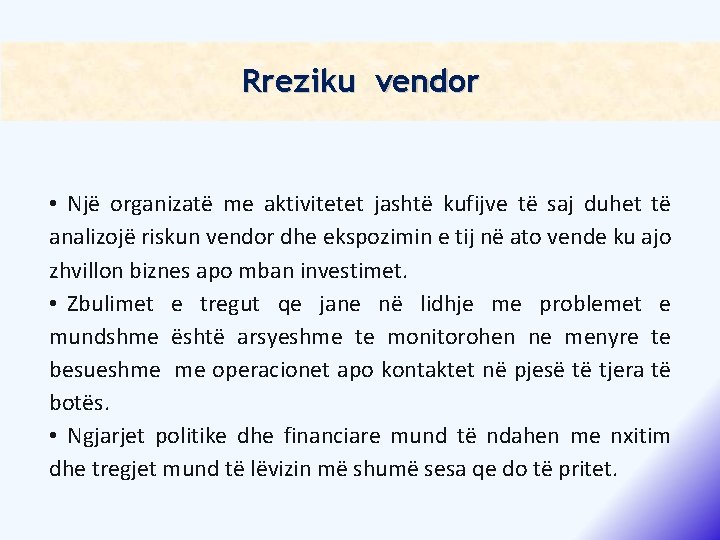 Rreziku vendor

• Një organizatë me aktivitetet jashtë kufijve të saj duhet të analizojë riskun vendor dhe ekspozimin e tij në ato vende ku ajo zhvillon biznes apo mban investimet.

• Zbulimet e tregut qe jane në lidhje me problemet e mundshme është arsyeshme te monitorohen ne menyre te besueshme me operacionet apo kontaktet në pjesë të tjera të botës.

• Ngjarjet politike dhe financiare mund të ndahen me nxitim dhe tregjet mund të lëvizin më shumë sesa qe do të pritet.